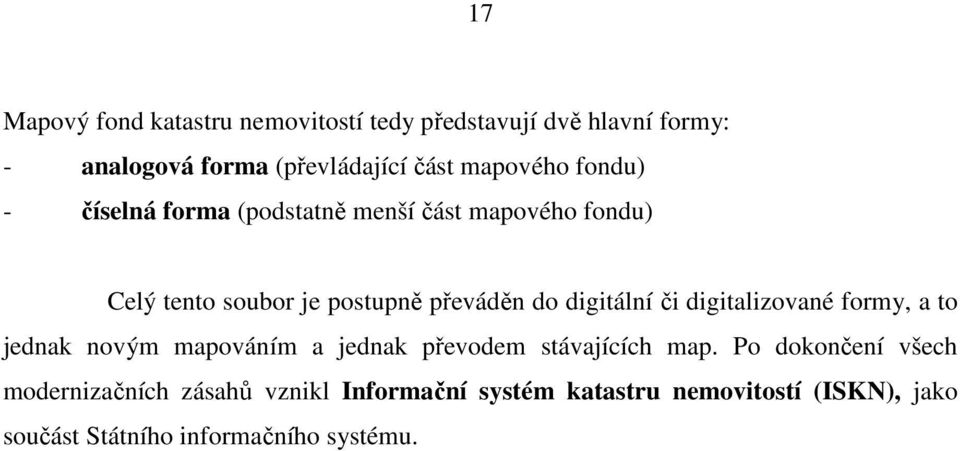 17

Mapový fond katastru nemovitostí tedy představují dvě hlavní formy:
- analogová forma (převládající část mapového fondu)
- číselná forma (podstatně menší část mapového fondu)

Celý tento soubor je postupně převáděn do digitální či digitalizované formy, a to jednak novým mapováním a jednak převodem stávajících map. Po dokončení všech modernizačních zásahů vznikl Informační systém katastru nemovitostí (ISKN), jako součást Státního informačního systému.